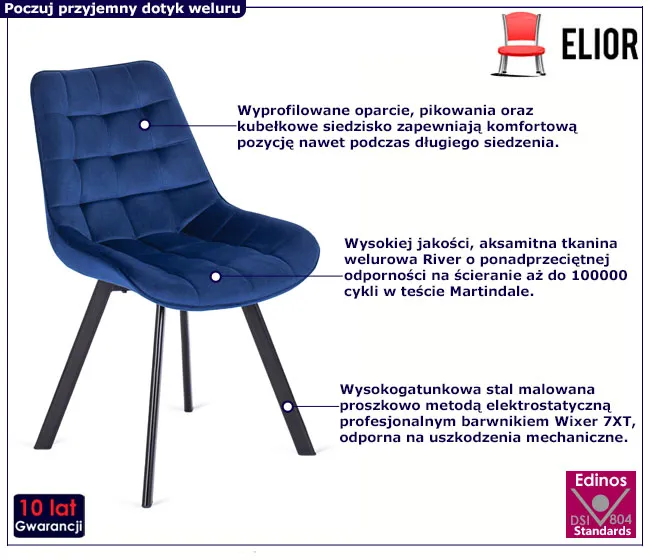 Poczuj przyjemny dotyk weluru

ELIOR

Wyprofilowane oparcie, pikowania oraz kubełkowe siedzisko zapewniają komfortową pozycję nawet podczas długiego siedzenia.

Wysokiej jakości, aksamitna tkanina welurowa River o ponadprzeciętnej odporności na ścieranie aż do 100000 cykli w teście Martindale.

Wysokogatunkowa stal malowana proszkowo metodą elektrostatyczną profesjonalnym barwnikiem Wixer 7XT, odporna na uszkodzenia mechaniczne.

10 lat
Gwarancji

Edinos
DSI 804
Standards